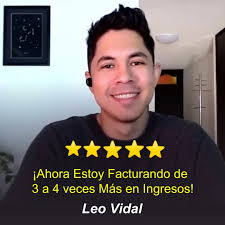 ¡Ahora Estoy Facturando de 3 a 4 veces Más en Ingresos!

Leo Vidal